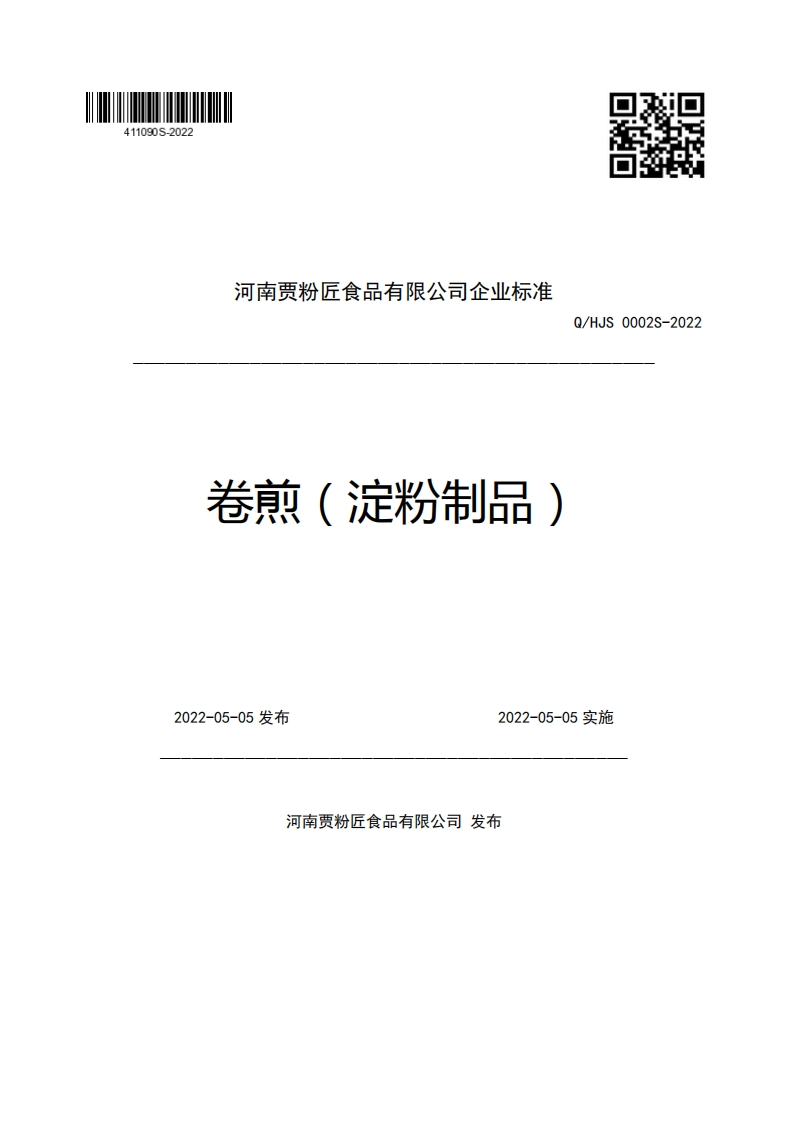 411090S-2022

河南贾粉匠食品有限公司企业标准

Q/HJS 0002S-2022

卷煎（淀粉制品）

2022-05-05 发布

2022-05-05 实施

河南贾粉匠食品有限公司 发布